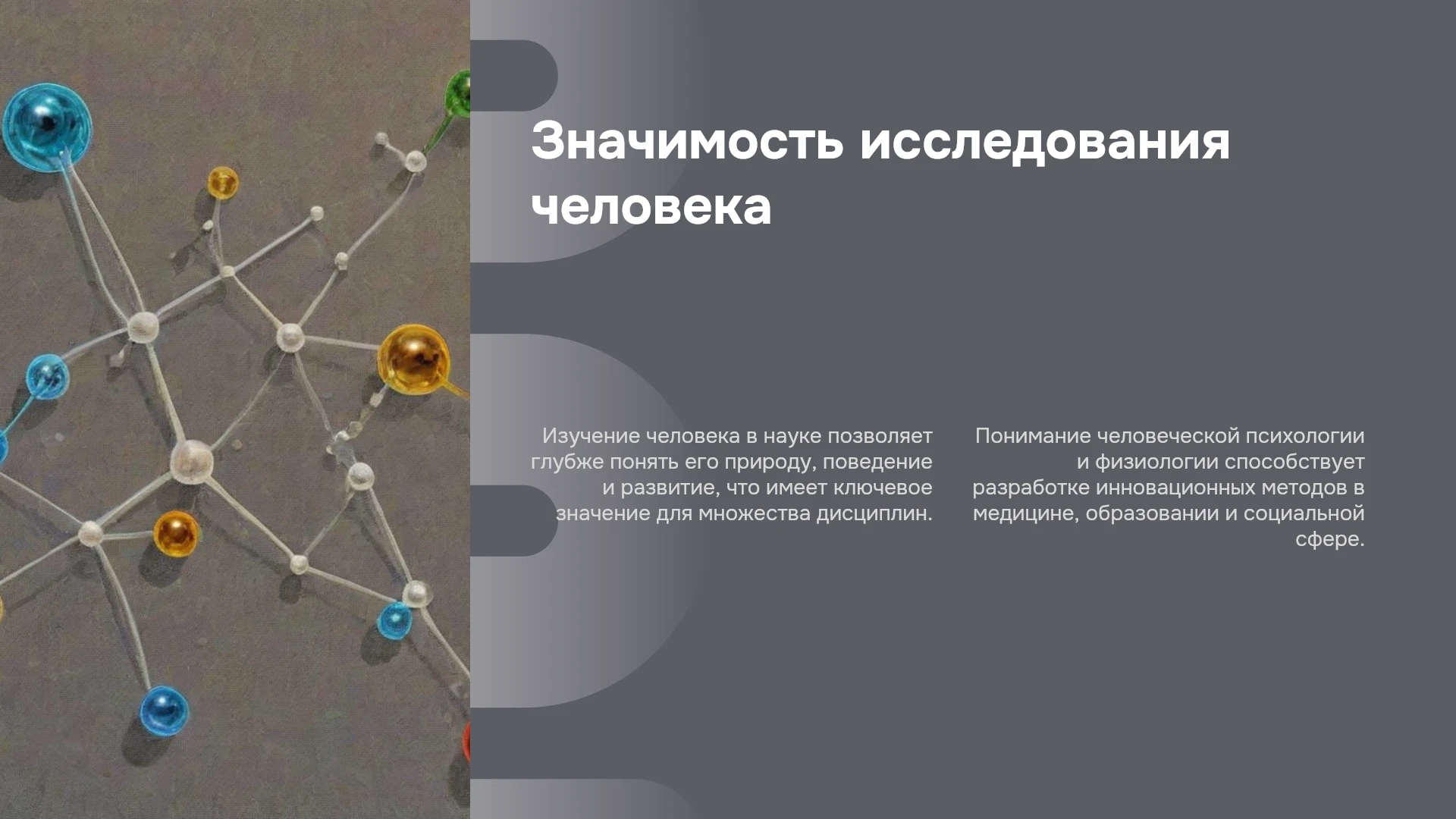 Значимость исследования человека

Изучение человека в науке позволяет глубже понять его природу, поведение и развитие, что имеет ключевое значение для множества дисциплин.

Понимание человеческой психологии и физиологии способствует разработке инновационных методов в медицине, образовании и социальной сфере.